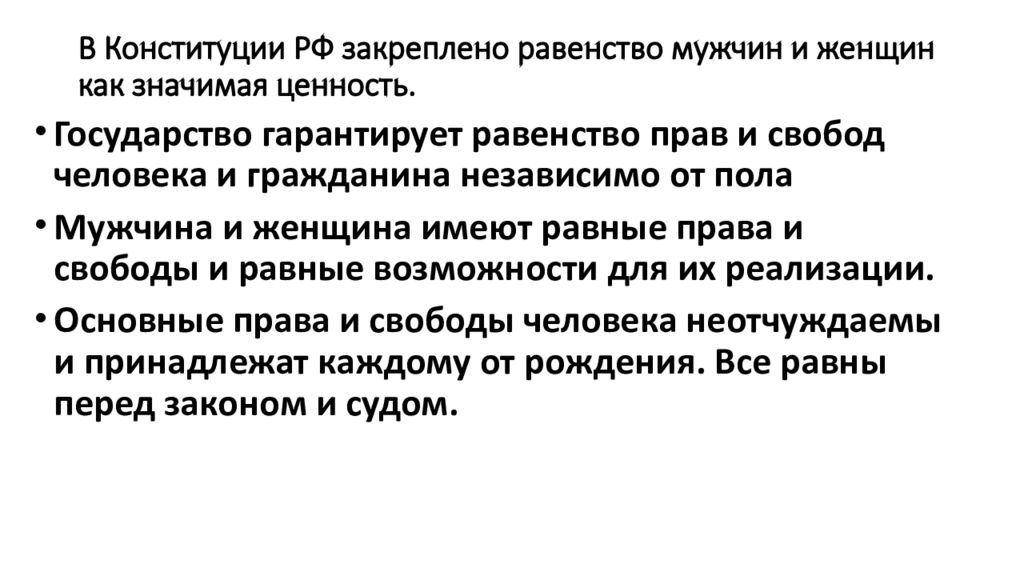 В Конституции РФ закреплено равенство мужчин и женщин как значимая ценность.

• Государство гарантирует равенство прав и свобод человека и гражданина независимо от пола

• Мужчина и женщина имеют равные права и свободы и равные возможности для их реализации.

• Основные права и свободы человека неотчуждаемы и принадлежат каждому от рождения. Все равны перед законом и судом.